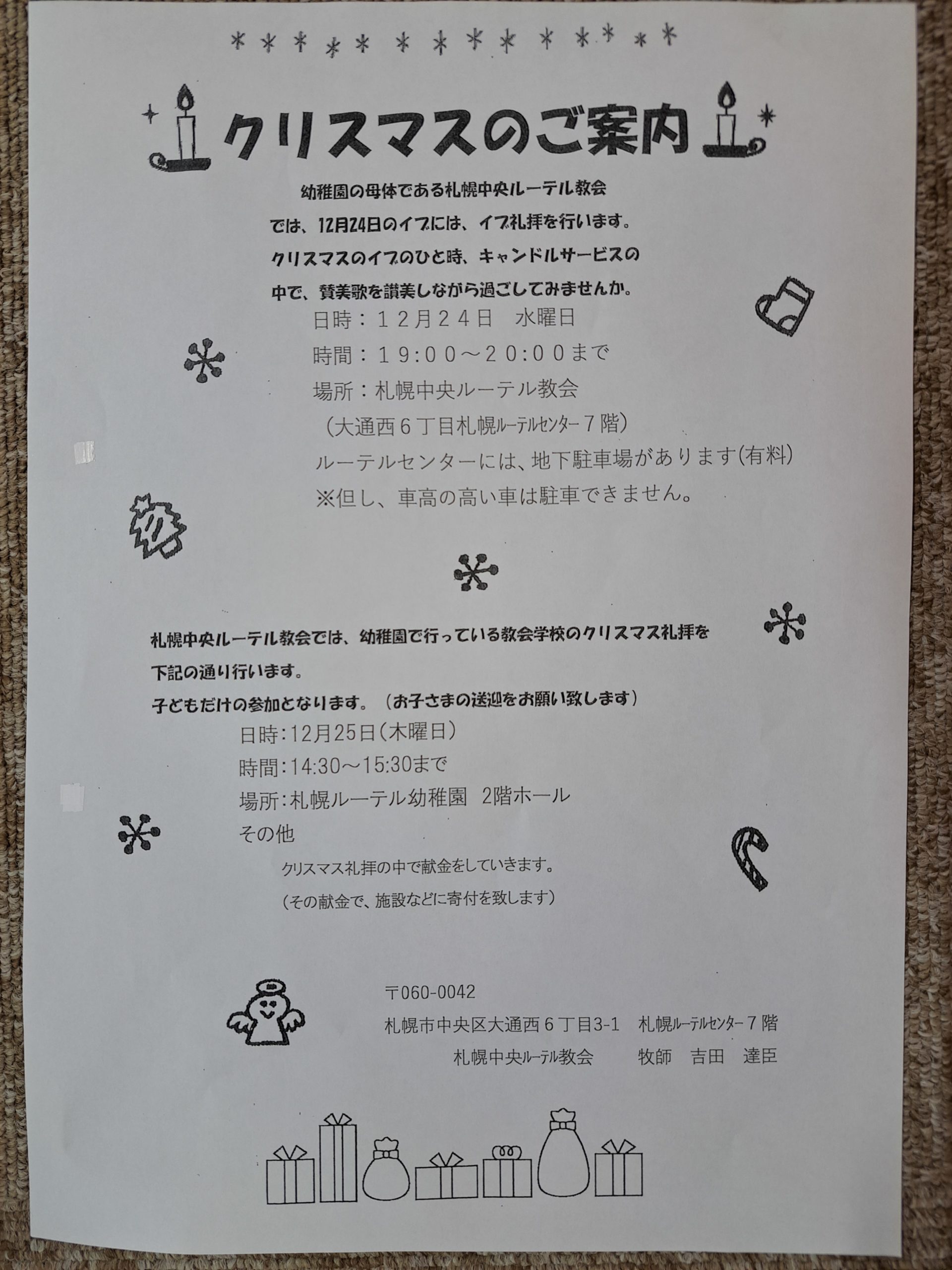 クリスマスのご案内

幼稚園の母体である札幌中央ルーテル教会では、12月24日のイブには、イブ礼拝を行います。クリスマスのイブのひと時、キャンドルサービスの中で、賛美歌を讃美しながら過ごしてみませんか。

日時：12月24日 水曜日
時間：19:00～20:00まで
場所：札幌中央ルーテル教会
（大通西6丁目札幌ルーテルセンター7階）
ルーテルセンターには、地下駐車場があります(有料)
※但し、車高の高い車は駐車できません。

札幌中央ルーテル教会では、幼稚園で行っている教会学校のクリスマス礼拝を下記の通り行います。
子どもだけの参加となります。（お子さまの送迎をお願い致します）

日時:12月25日(木曜日)
時間:14:30～15:30まで
場所:札幌ルーテル幼稚園 2階ホール
その他
クリスマス礼拝の中で献金をしていきます。
(その献金で、施設などに寄付を致します)

〒060-0042
札幌市中央区大通西6丁目3-1 札幌ルーテルセンター7階
札幌中央ルーテル教会 牧師 吉田 達臣